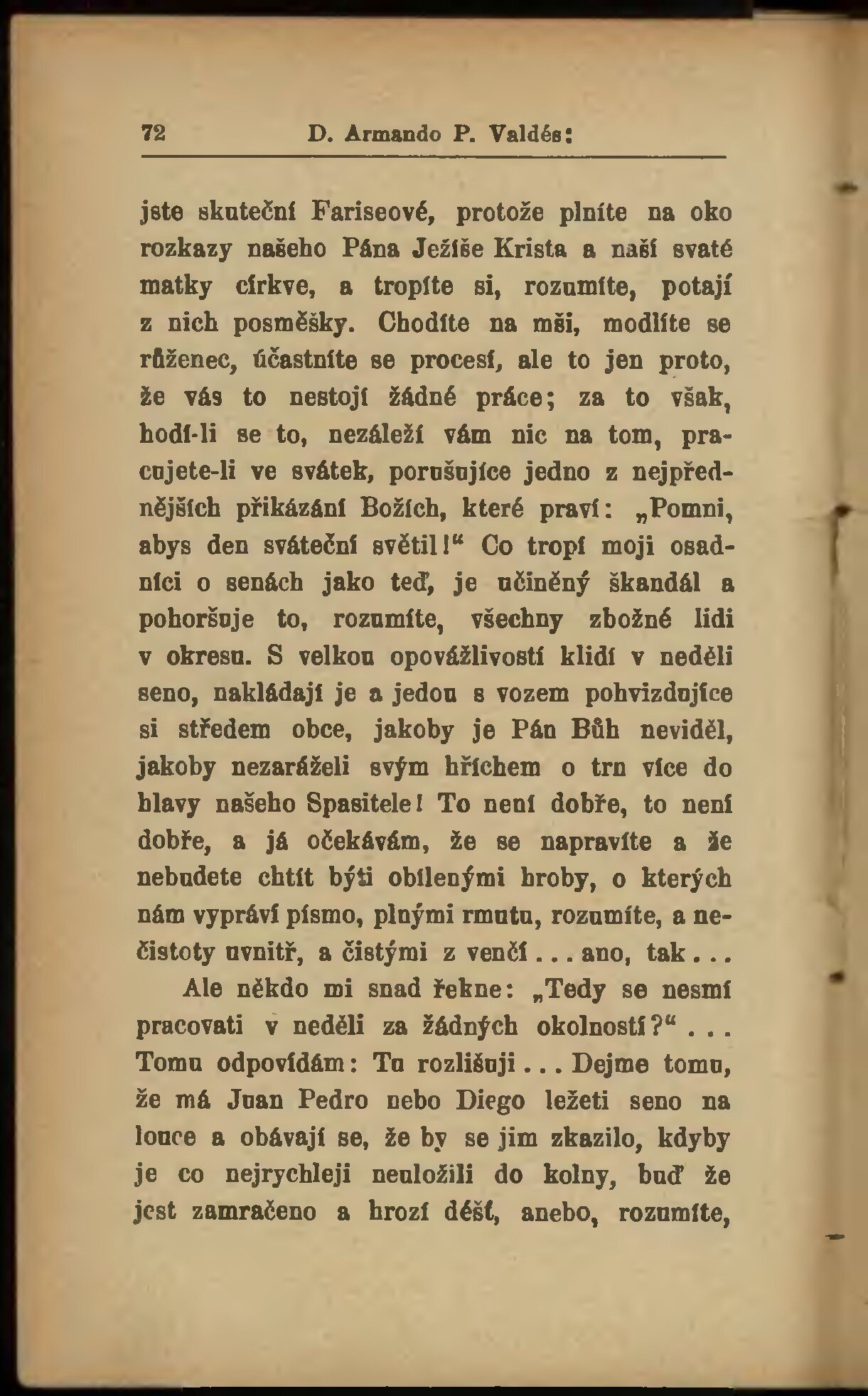 72 D. Armando P. Valdés:

jste skuteční Fariseové, protože plníte na oko rozkazy našeho Pána Ježíše Krista a naší svaté matky církve, a tropíte si, rozumíte, potají z nich posměšky. Chodíte na mši, modlíte se růženec, účastníte se procesí, ale to jen proto, že vás to nestojí žádné práce; za to však, hodí-li se to, nezáleží vám nic na tom, pracujete-li ve svátek, porušujíce jedno z nejpřednějších přikázání Božích, které praví: „Pomni, abys den sváteční světil!“ Co tropí moji osadníci o senách jako teď, je učiněný škandál a pohoršuje to, rozumíte, všechny zbožné lidi v okresu. S velkou opovážlivostí klidí v neděli seno, nakládají je a jedou s vozem pohvizdujíce si středem obce, jakoby je Pán Bůh neviděl, jakoby nezaráželi svým hříchem o trn více do hlavy našeho Spasitele! To není dobře, to není dobře, a já očekávám, že se napravíte a že nebudete chtít býti obílenými hroby, o kterých nám vypráví písmo, plnými rmutu, rozumíte, a nečistoty uvnitř, a čistými z venčí . . . ano, tak . . .

Ale někdo mi snad řekne: „Tedy se nesmí pracovati v neděli za žádných okolností?“ . . . Tomu odpovídám: Tu rozlišuji . . . Dejme tomu, že má Juan Pedro nebo Diego ležeti seno na louce a obávají se, že by se jim zkazilo, kdyby je co nejrychleji neuložili do kolny, buď že jest zamračeno a hrozí déšť, anebo, rozumíte,